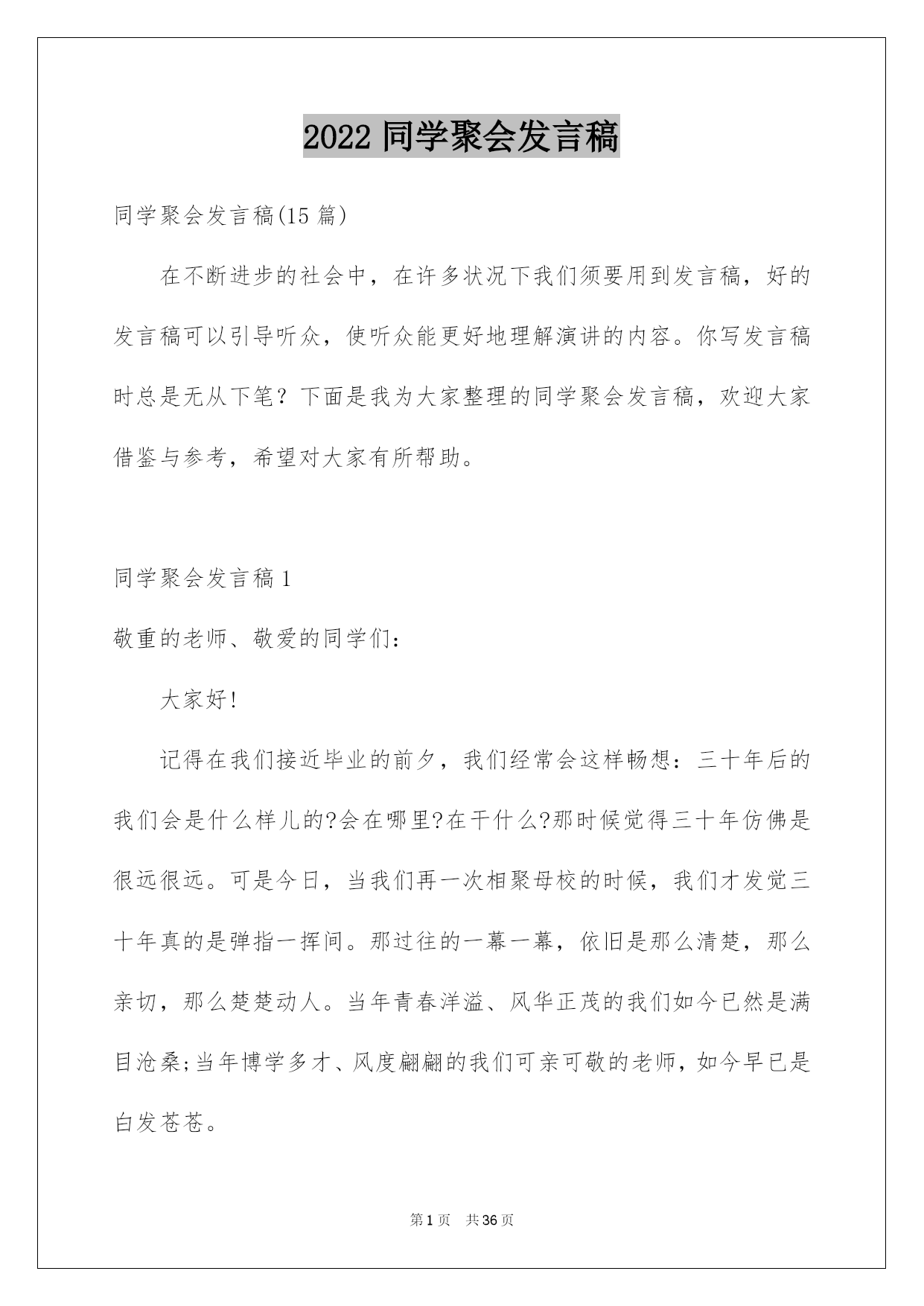 2022 同学聚会发言稿

同学聚会发言稿(15 篇)

在不断进步的社会中，在许多状况下我们须要用到发言稿，好的发言稿可以引导听众，使听众能更好地理解演讲的内容。你写发言稿时总是无从下笔？下面是我为大家整理的同学聚会发言稿，欢迎大家借鉴与参考，希望对大家有所帮助。

同学聚会发言稿 1

敬重的老师、敬爱的同学们：

大家好!

记得在我们接近毕业的前夕，我们经常会这样畅想：三十年后的我们会是什么样儿的?会在哪里?在干什么?那时候觉得三十年仿佛是很远很远。可是今日，当我们再一次相聚母校的时候，我们才发觉三十年真的是弹指一挥间。那过往的一幕一幕，依旧是那么清楚，那么亲切，那么楚楚动人。当年青春洋溢、风华正茂的我们如今已然是满目沧桑;当年博学多才、风度翩翩的我们可亲可敬的老师，如今早已是白发苍苍。

第 1 页 共 36 页